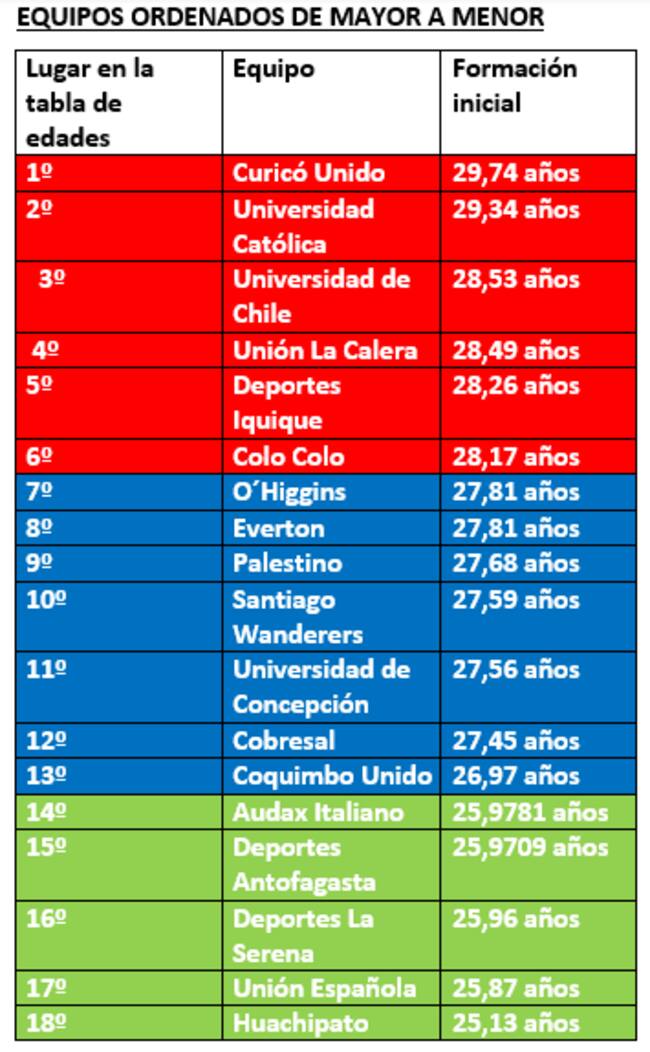 EQUIPOS ORDENADOS DE MAYOR A MENOR

| Lugar en la tabla de edades | Equipo | Formación inicial |
|---|---|---|
| 1º | Curicó Unido | 29,74 años |
| 2º | Universidad Católica | 29,34 años |
| 3º | Universidad de Chile | 28,53 años |
| 4º | Unión La Calera | 28,49 años |
| 5º | Deportes Iquique | 28,26 años |
| 6º | Colo Colo | 28,17 años |
| 7º | O´Higgins | 27,81 años |
| 8º | Everton | 27,81 años |
| 9º | Palestino | 27,68 años |
| 10º | Santiago Wanderers | 27,59 años |
| 11º | Universidad de Concepción | 27,56 años |
| 12º | Cobresal | 27,45 años |
| 13º | Coquimbo Unido | 26,97 años |
| 14º | Audax Italiano | 25,9781 años |
| 15º | Deportes Antofagasta | 25,9709 años |
| 16º | Deportes La Serena | 25,96 años |
| 17º | Unión Española | 25,87 años |
| 18º | Huachipato | 25,13 años |